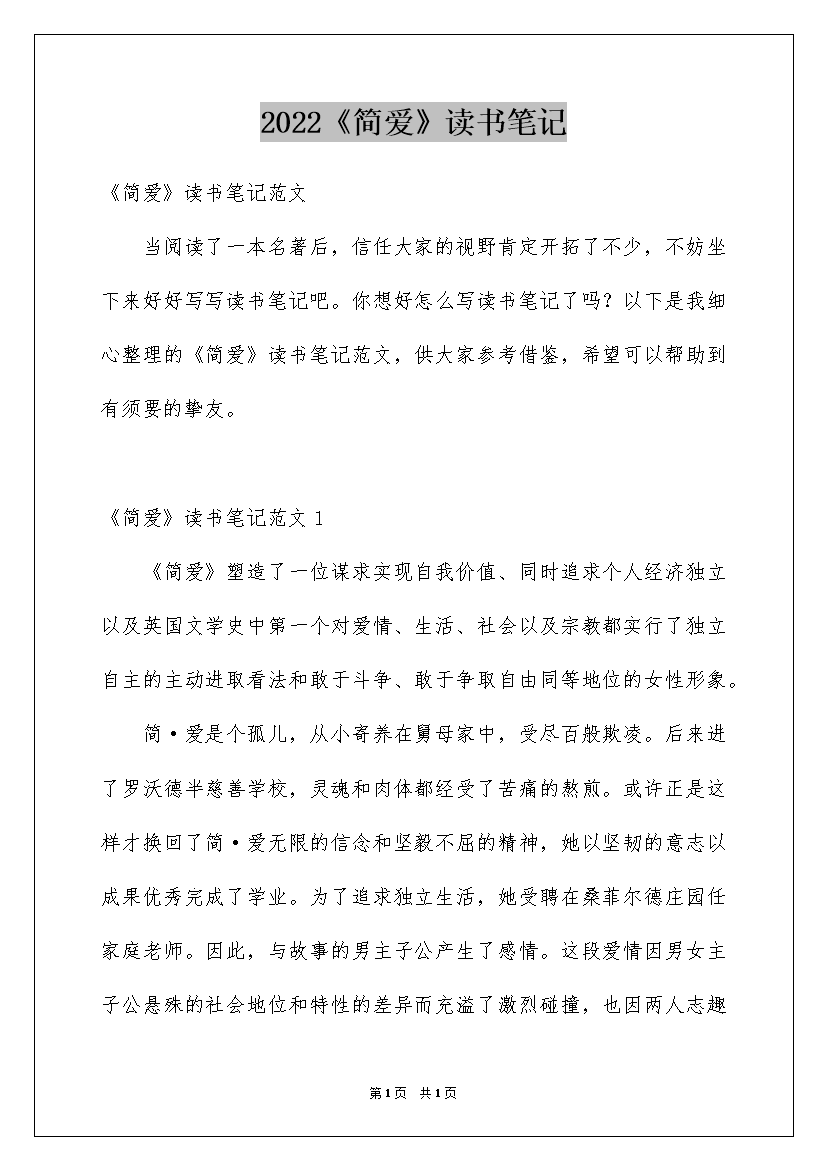 2022《简爱》读书笔记

《简爱》读书笔记范文

当阅读了一本名著后，信任大家的视野肯定开拓了不少，不妨坐下来好好写写读书笔记吧。你想好怎么写读书笔记了吗？以下是我细心整理的《简爱》读书笔记范文，供大家参考借鉴，希望可以帮助到有须要的挚友。

《简爱》读书笔记范文 1

《简爱》塑造了一位谋求实现自我价值、同时追求个人经济独立以及英国文学史中第一个对爱情、生活、社会以及宗教都实行了独立自主的主动进取看法和敢于斗争、敢于争取自由同等地位的女性形象。

简·爱是个孤儿，从小寄养在舅母家中，受尽百般欺凌。后来进了罗沃德半慈善学校，灵魂和肉体都经受了苦痛的熬煎。或许正是这样才换回了简·爱无限的信念和坚毅不屈的精神，她以坚韧的意志以成果优秀完成了学业。为了追求独立生活，她受聘在桑菲尔德庄园任家庭老师。因此，与故事的男主子公产生了感情。这段爱情因男女主子公悬殊的社会地位和特性的差异而充溢了激烈碰撞，也因两人志趣

第1页 共1页